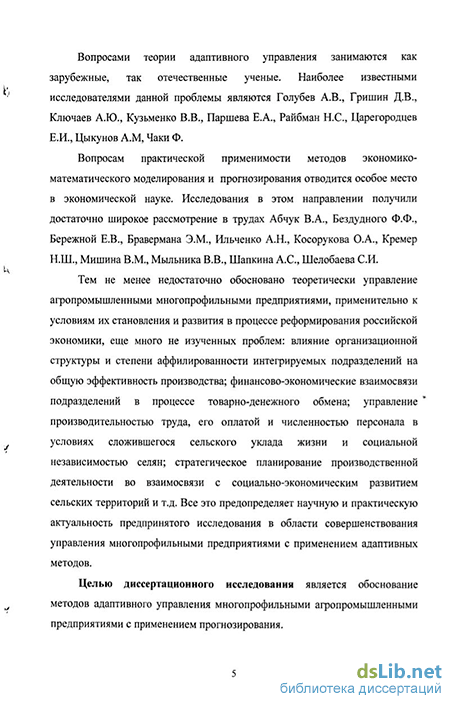 Вопросами теории адаптивного управления занимаются как зарубежные, так отечественные ученые. Наиболее известными исследователями данной проблемы являются Голубев А.В., Гришин Д.В., Ключаев А.Ю., Кузьменко В.В., Паршева Е.А., Райбман Н.С., Царегородцев Е.И., Цыкунов А.М, Чаки Ф.

Вопросам практической применимости методов экономико-математического моделирования и прогнозирования отводится особое место в экономической науке. Исследования в этом направлении получили достаточно широкое рассмотрение в трудах Абчук В.А., Бездудного Ф.Ф., Бережной Е.В., Бравермана Э.М., Ильченко А.Н., Косорукова О.А., Кремер Н.Ш., Мишина В.М., Мыльника В.В., Шапкина А.С., Шелобаева С.И.

Тем не менее недостаточно обосновано теоретически управление агропромышленными многопрофильными предприятиями, применительно к условиям их становления и развития в процессе реформирования российской экономики, еще много не изученных проблем: влияние организационной структуры и степени аффилированности интегрируемых подразделений на общую эффективность производства; финансово-экономические взаимосвязи подразделений в процессе товарно-денежного обмена; управление производительностью труда, его оплатой и численностью персонала в условиях сложившегося сельского уклада жизни и социальной независимостью селян; стратегическое планирование производственной деятельности во взаимосвязи с социально-экономическим развитием сельских территорий и т.д. Все это предопределяет научную и практическую актуальность предпринятого исследования в области совершенствования управления многопрофильными предприятиями с применением адаптивных методов.

Целью диссертационного исследования является обоснование методов адаптивного управления многопрофильными агропромышленными предприятиями с применением прогнозирования.

5

dsLib.net
библиотека диссертаций